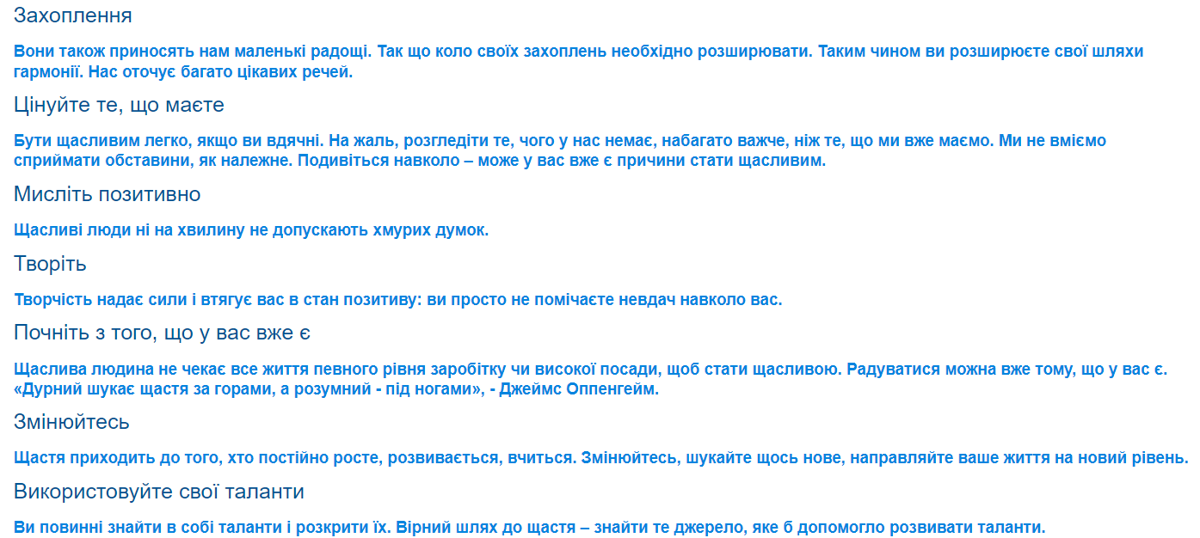 Захоплення

Вони також приносять нам маленькі радощі. Так що коло своїх захоплень необхідно розширювати. Таким чином ви розширюєте свої шляхи гармонії. Нас оточує багато цікавих речей.

Цінуйте те, що маєте

Бути щасливим легко, якщо ви вдячні. На жаль, розгледіти те, чого у нас немає, набагато важче, ніж те, що ми вже маємо. Ми не вміємо сприймати обставини, як належне. Подивіться навколо – може у вас вже є причини стати щасливим.

Мисліть позитивно

Щасливі люди ні на хвилину не допускають хмурих думок.

Творіть

Творчість надає сили і втягує вас в стан позитиву: ви просто не помічаєте невдач навколо вас.

Почніть з того, що у вас вже є

Щаслива людина не чекає все життя певного рівня заробітку чи високої посади, щоб стати щасливою. Радуватися можна вже тому, що у вас є. «Дурний шукає щастя за горами, а розумний - під ногами», - Джеймс Оппенгейм.

Змінюйтесь

Щастя приходить до того, хто постійно росте, розвивається, вчиться. Змінюйтесь, шукайте щось нове, направляйте ваше життя на новий рівень.

Використовуйте свої таланти

Ви повинні знайти в собі таланти і розкрити їх. Вірний шлях до щастя – знайти те джерело, яке б допомогло розвивати таланти.